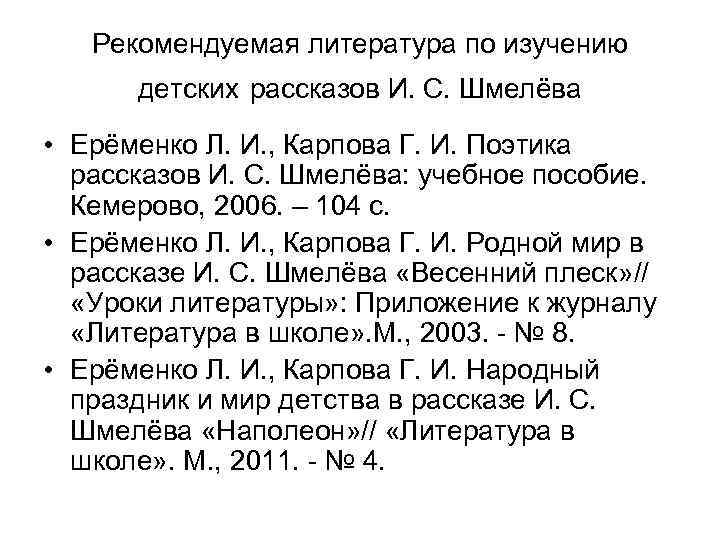 Рекомендуемая литература по изучению детских рассказов И. С. Шмелёва

• Ерёменко Л. И., Карпова Г. И. Поэтика рассказов И. С. Шмелёва: учебное пособие. Кемерово, 2006. – 104 с.

• Ерёменко Л. И., Карпова Г. И. Родной мир в рассказе И. С. Шмелёва «Весенний плеск»// «Уроки литературы»: Приложение к журналу «Литература в школе».М., 2003. - № 8.

• Ерёменко Л. И., Карпова Г. И. Народный праздник и мир детства в рассказе И. С. Шмелёва «Наполеон»// «Литература в школе». М., 2011. - № 4.